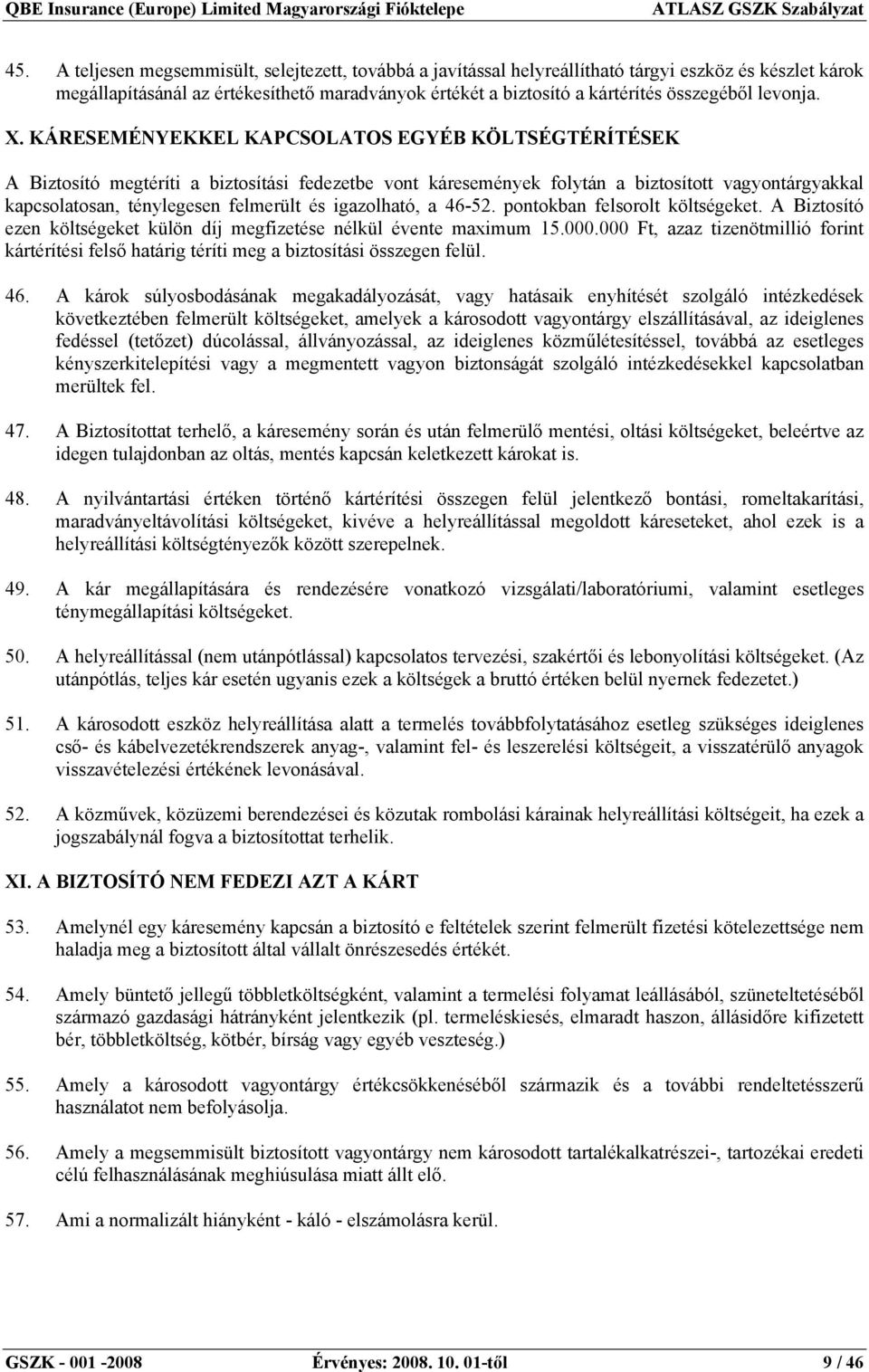 QBE Insurance (Europe) Limited Magyarországi Fióktelepe ATLASZ GSZK Szabályzat

45. A teljesen megsemmisült, selejtezett, továbbá a javítással helyreállítható tárgyi eszköz és készlet károk megállapításánál az értékesíthető maradványok értékét a biztosító a kártérítés összegéből levonja.

X. KÁRESEMÉNYEKKEL KAPCSOLATOS EGYÉB KÖLTSÉGTÉRÍTÉSEK

A Biztosító megtéríti a biztosítási fedezetbe vont káresemények folytán a biztosított vagyontárgyakkal kapcsolatosan, ténylegesen felmerült és igazolható, a 46-52. pontokban felsorolt költségeket. A Biztosító ezen költségeket külön díj megfizetése nélkül évente maximum 15.000.000 Ft, azaz tizenötmillió forint kártérítési felső határig téríti meg a biztosítási összegen felül.

46. A károk súlyosbodásának megakadályozását, vagy hatásaik enyhítését szolgáló intézkedések következtében felmerült költségeket, amelyek a károsodott vagyontárgy elszállításával, az ideiglenes fedéssel (tetőzet) dúcolással, állványozással, az ideiglenes közműlétesítéssel, továbbá az esetleges kényszerkitelepítési vagy a megmentett vagyon biztonságát szolgáló intézkedésekkel kapcsolatban merültek fel.

47. A Biztosítottat terhelő, a káresemény során és után felmerülő mentési, oltási költségeket, beleértve az idegen tulajdonban az oltás, mentés kapcsán keletkezett károkat is.

48. A nyilvántartási értéken történő kártérítési összegen felül jelentkező bontási, romeltakarítási, maradványeltávolítási költségeket, kivéve a helyreállítással megoldott káreseteket, ahol ezek is a helyreállítási költségtényezők között szerepelnek.

49. A kár megállapítására és rendezésére vonatkozó vizsgálati/laboratóriumi, valamint esetleges ténymegállapítási költségeket.

50. A helyreállítással (nem utánpótlással) kapcsolatos tervezési, szakértői és lebonyolítási költségeket. (Az utánpótlás, teljes kár esetén ugyanis ezek a költségek a bruttó értéken belül nyernek fedezetet.)

51. A károsodott eszköz helyreállítása alatt a termelés továbbfolytatásához esetleg szükséges ideiglenes cső- és kábelvezetékrendszerek anyag-, valamint fel- és leszerelési költségeit, a visszatérülő anyagok visszavételezési értékének levonásával.

52. A közművek, közüzemi berendezések és közutak rombolási kárainak helyreállítási költségeit, ha ezek a jogszabálynál fogva a biztosítottat terhelik.

XI. A BIZTOSÍTÓ NEM FEDEZI AZT A KÁRT

53. Amelynél egy káresemény kapcsán a biztosító e feltételek szerint felmerült fizetési kötelezettsége nem haladja meg a biztosított által vállalt önrészesedés értékét.

54. Amely büntető jellegű többletköltségként, valamint a termelési folyamat leállásából, szüneteltetéséből származó gazdasági hátrányként jelentkezik (pl. termeléskiesés, elmaradt haszon, állásidőre kifizetett bér, többletköltség, kötbér, bírság vagy egyéb veszteség.)

55. Amely a károsodott vagyontárgy értékcsökkenéséből származik és a további rendeltetésszerű használatot nem befolyásolja.

56. Amely a megsemmisült biztosított vagyontárgy nem károsodott tartalékalkatrészei-, tartozékai eredeti célú felhasználásának meghiúsulása miatt állt elő.

57. Ami a normalizált hiányként - káló - elszámolásra kerül.

GSZK - 001 -2008 Érvényes: 2008. 10. 01-től 9 / 46